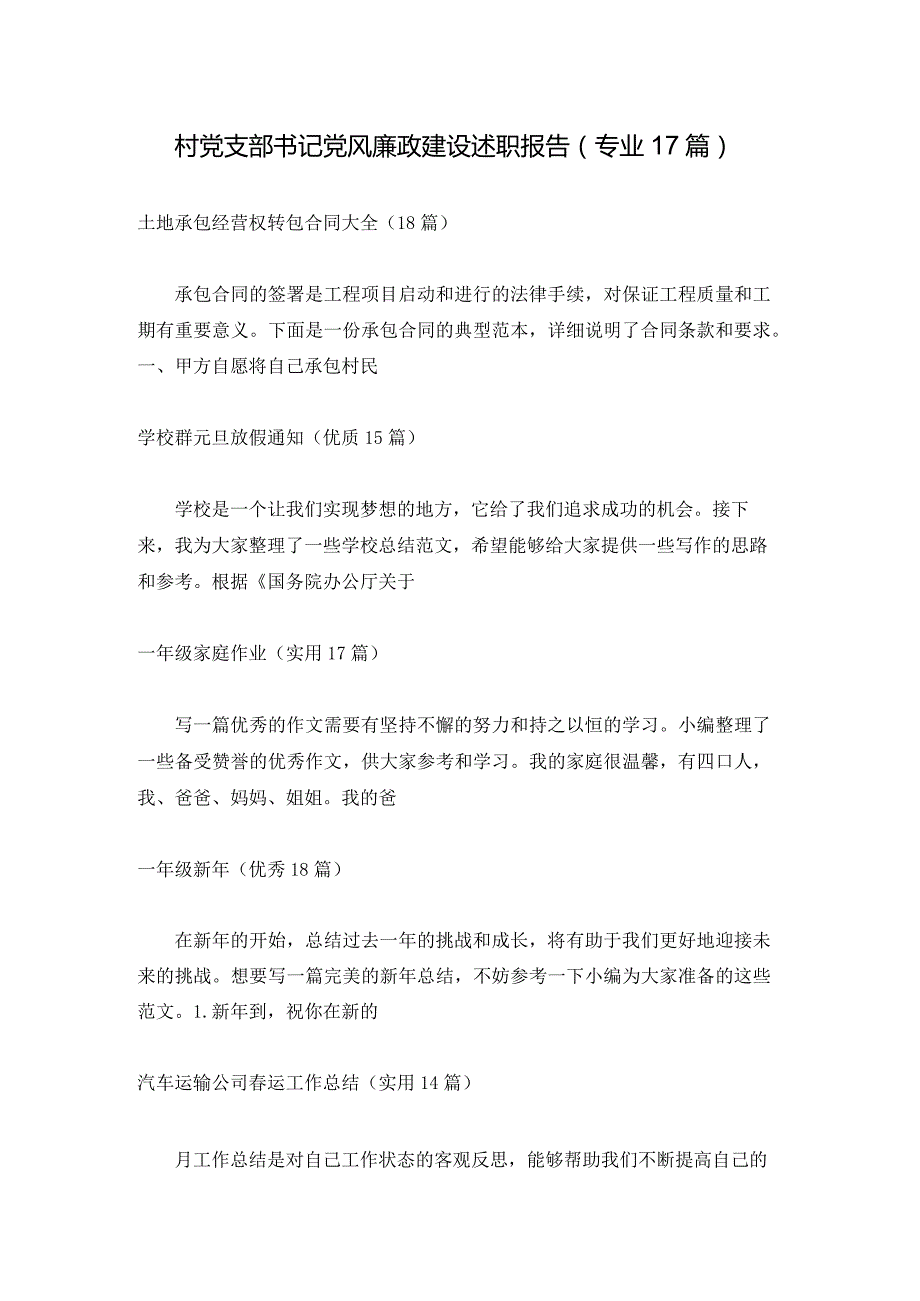 村党支部书记党风廉政建设述职报告（专业17篇）

土地承包经营权转包合同大全（18篇）

承包合同的签署是工程项目启动和进行的法律手续，对保证工程质量和工期有重要意义。下面是一份承包合同的典型范本，详细说明了合同条款和要求。一、甲方自愿将自己承包村民

学校群元旦放假通知（优质15篇）

学校是一个让我们实现梦想的地方，它给了我们追求成功的机会。接下来，我为大家整理了一些学校总结范文，希望能够给大家提供一些写作的思路和参考。根据《国务院办公厅关于

一年级家庭作业（实用17篇）

写一篇优秀的作文需要有坚持不懈的努力和持之以恒的学习。小编整理了一些备受赞誉的优秀作文，供大家参考和学习。我的家庭很温馨，有四口人，我、爸爸、妈妈、姐姐。我的爸

一年级新年（优秀18篇）

在新年的开始，总结过去一年的挑战和成长，将有助于我们更好地迎接未来的挑战。想要写一篇完美的新年总结，不妨参考一下小编为大家准备的这些范文。1.新年到，祝你在新的

汽车运输公司春运工作总结（实用14篇）

月工作总结是对自己工作状态的客观反思，能够帮助我们不断提高自己的